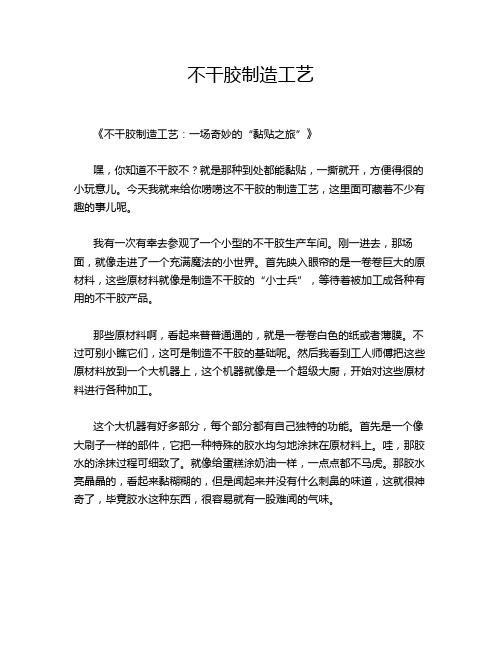 不干胶制造工艺

《不干胶制造工艺：一场奇妙的“黏贴之旅”》

嘿，你知道不干胶不？就是那种到处都能黏贴，一撕就开，方便得很的小玩意儿。今天我就来给你唠唠这不干胶的制造工艺，这里面可藏着不少有趣的事儿呢。

我有一次有幸去参观了一个小型的不干胶生产车间。刚一进去，那场面，就像走进了一个充满魔法的小世界。首先映入眼帘的是一卷卷巨大的原材料，这些原材料就像是制造不干胶的“小士兵”，等待着被加工成各种有用的不干胶产品。

那些原材料啊，看起来普普通通的，就是一卷卷白色的纸或者薄膜。不过可别小瞧它们，这可是制造不干胶的基础呢。然后我看到工人师傅把这些原材料放到一个大机器上，这个机器就像是一个超级大厨，开始对这些原材料进行各种加工。

这个大机器有好多部分，每个部分都有自己独特的功能。首先是一个像大刷子一样的部件，它把一种特殊的胶水均匀地涂抹在原材料上。哇，那胶水的涂抹过程可细致了。就像给蛋糕涂奶油一样，一点点都不马虎。那胶水亮晶晶的，看起来黏糊糊的，但是闻起来并没有什么刺鼻的味道，这就很神奇了，毕竟胶水这种东西，很容易就有一股难闻的气味。